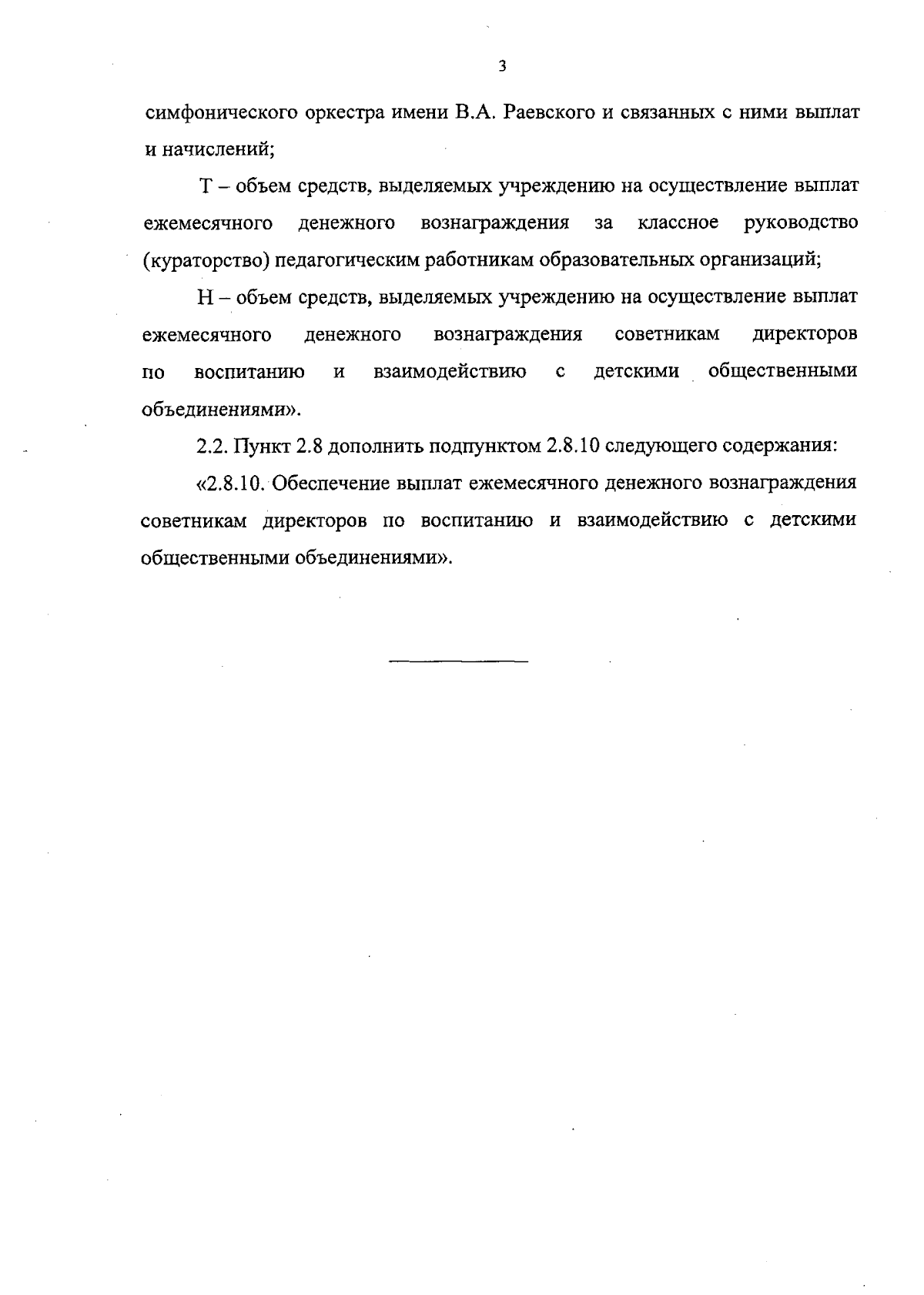 3

симфонического оркестра имени В.А. Раевского и связанных с ними выплат и начислений;

Т – объем средств, выделяемых учреждению на осуществление выплат ежемесячного денежного вознаграждения за классное руководство (кураторство) педагогическим работникам образовательных организаций;

Н – объем средств, выделяемых учреждению на осуществление выплат ежемесячного денежного вознаграждения советникам директоров по воспитанию и взаимодействию с детскими общественными объединениями».

2.2. Пункт 2.8 дополнить подпунктом 2.8.10 следующего содержания:

«2.8.10. Обеспечение выплат ежемесячного денежного вознаграждения советникам директоров по воспитанию и взаимодействию с детскими общественными объединениями».